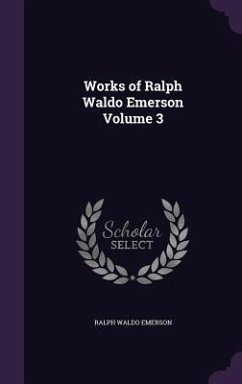 Works of Ralph Waldo Emerson Volume 3

Scholar SELECT

RALPH WALDO EMERSON